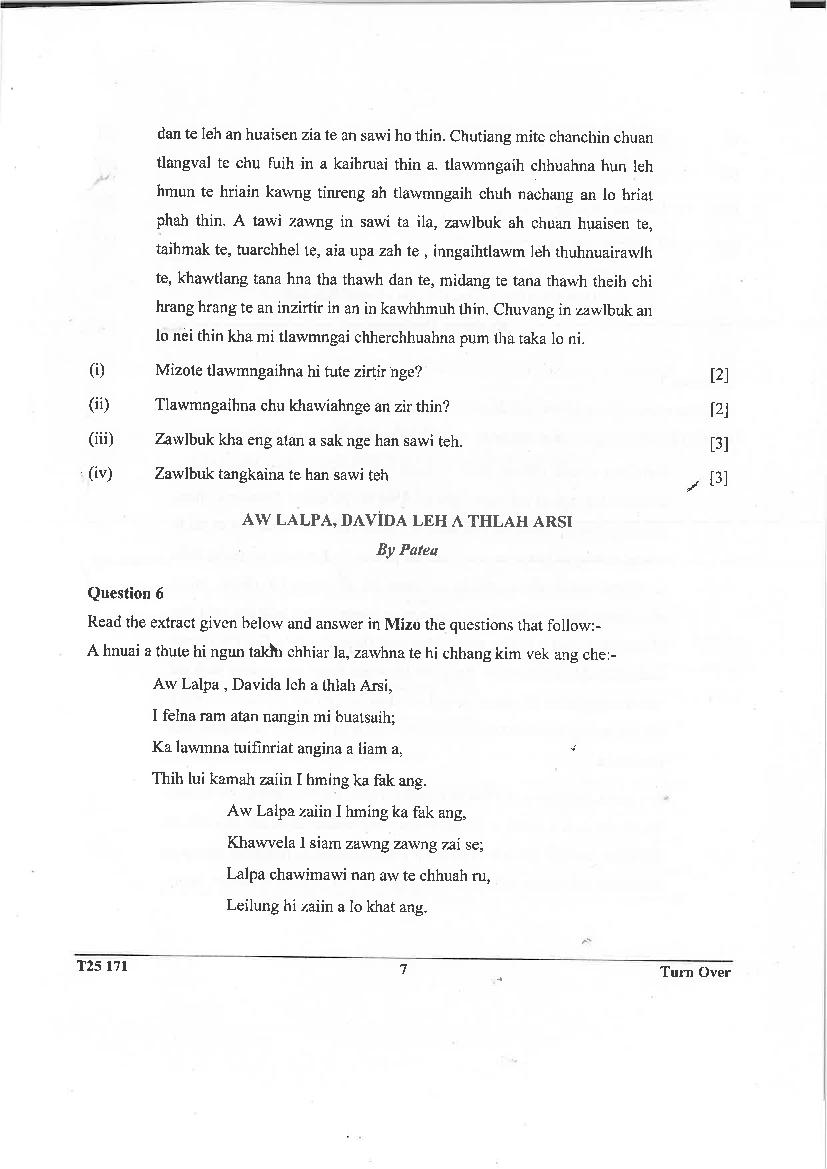 dan te leh an huaisen zia te an sawi ho thin. Chutiang mite chanchin chuan tlangval te chu fuih in a kaihruai thin a. tlawmngaih chhuahna hun leh hmun te hriain kawng tinreng ah tlawmngaih chuh nachang an lo hriat phah thin. A tawi zawng in sawi ta ila, zawlbuk ah chuan huaisen te, taihmak te, tuarchhel te, aia upa zah te , inngaihtlawm leh thuhnuairawlh te, khawtlang tana hna tha thawh dan te, midang te tana thawh theih chi hrang hrang te an inzirtir in an in kawhhmuh thin. Chuvang in zawlbuk an lo nei thin kha mi tlawmngai chherchhuahna pum tha taka lo ni.

(i) Mizote tlawmngaihna hi tute zirtir nge? [2]

(ii) Tlawmngaihna chu khawiahnge an zir thin? [2]

(iii) Zawlbuk kha eng atan a sak nge han sawi teh. [3]

(iv) Zawlbuk tangkaina te han sawi teh [3]

AW LALPA, DAVIDA LEH A THLAH ARSI

By Patea

Question 6

Read the extract given below and answer in Mizo the questions that follow:-

A hnuai a thute hi ngun takin chhiar la, zawhna te hi chhang kim vek ang che:-

Aw Lalpa , Davida leh a thlah Arsi,

I felna ram atan nangin mi buatsaih;

Ka lawmna tuifinriat angina a liam a,

Thih lui kamah zaiin I hming ka fak ang.

Aw Lalpa zaiin I hming ka fak ang,

Khawvela I siam zawng zawng zai se;

Lalpa chawimawi nan aw te chhuah ru,

Leilung hi zaiin a lo khat ang.

T25 171 7 Turn Over